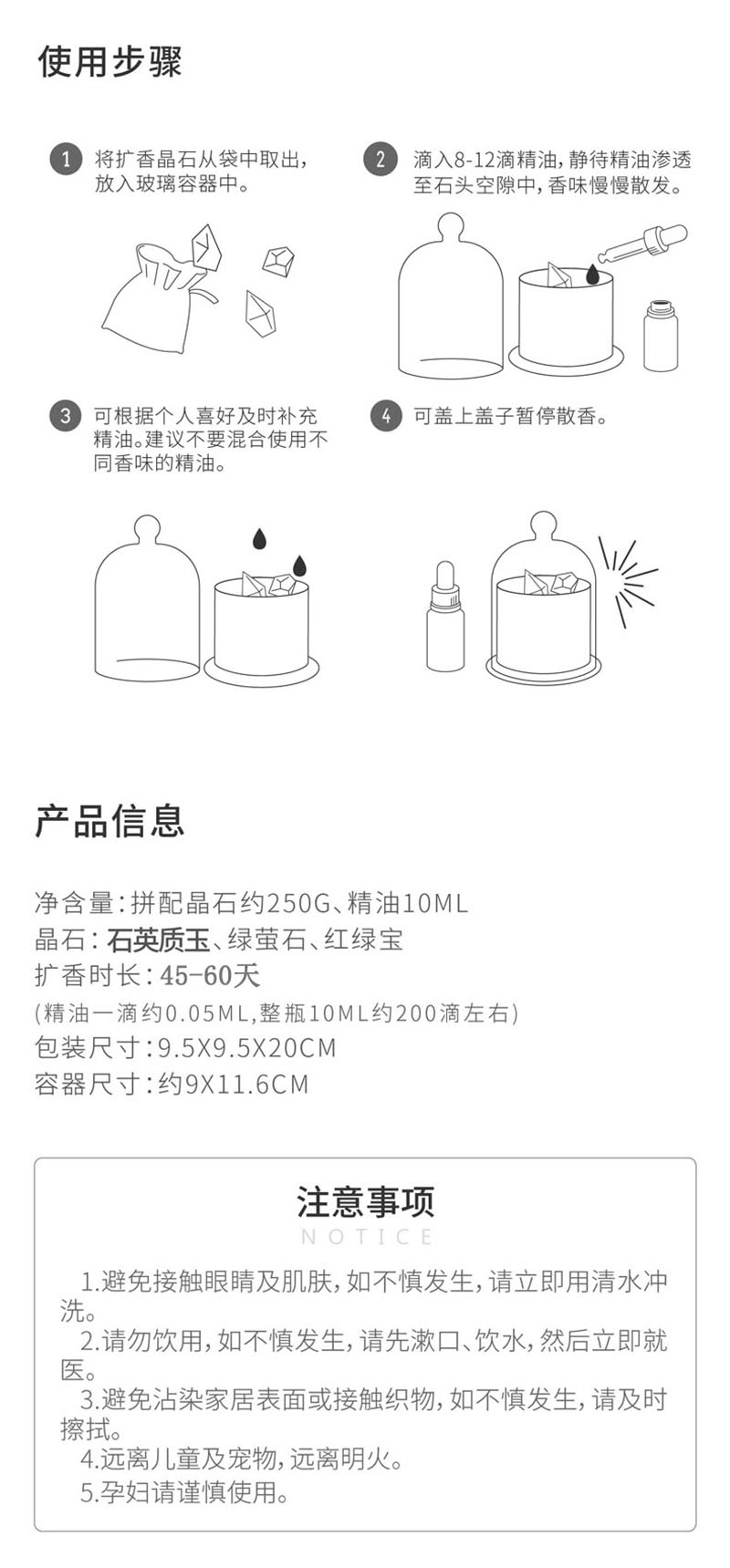 使用步骤

1 将扩香晶石从袋中取出，放入玻璃容器中。

2 滴入8-12滴精油，静待精油渗透至石头空隙中，香味慢慢散发。

3 可根据个人喜好及时补充精油。建议不要混合使用不同香味的精油。

4 可盖上盖子暂停散香。

产品信息

净含量：拼配晶石约250G、精油10ML
晶石：石英质玉、绿萤石、红绿宝
扩香时长：45-60天
(精油一滴约0.05ML，整瓶10ML约200滴左右)
包装尺寸：9.5X9.5X20CM
容器尺寸：约9X11.6CM

注意事项
NOTICE

1.避免接触眼睛及肌肤，如不慎发生，请立即用清水冲洗。
2.请勿饮用，如不慎发生，请先漱口、饮水，然后立即就医。
3.避免沾染家居表面或接触织物，如不慎发生，请及时擦拭。
4.远离儿童及宠物，远离明火。
5.孕妇请谨慎使用。